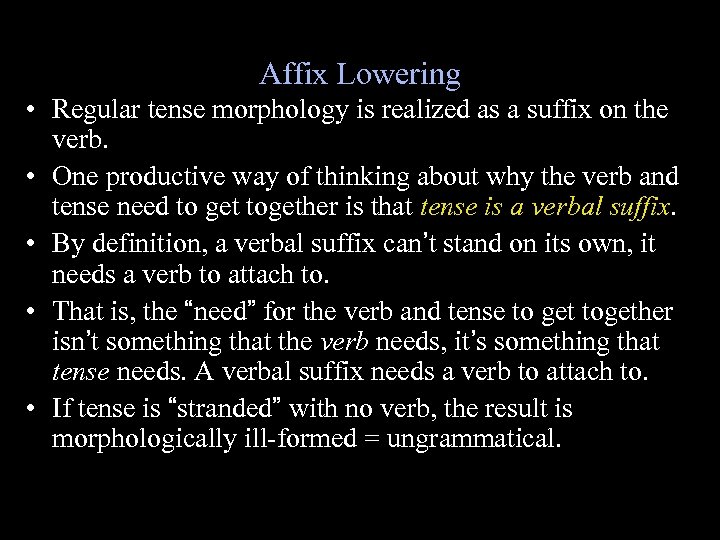 Affix Lowering

• Regular tense morphology is realized as a suffix on the verb.

• One productive way of thinking about why the verb and tense need to get together is that tense is a verbal suffix.

• By definition, a verbal suffix can’t stand on its own, it needs a verb to attach to.

• That is, the “need” for the verb and tense to get together isn’t something that the verb needs, it’s something that tense needs. A verbal suffix needs a verb to attach to.

• If tense is “stranded” with no verb, the result is morphologically ill-formed = ungrammatical.